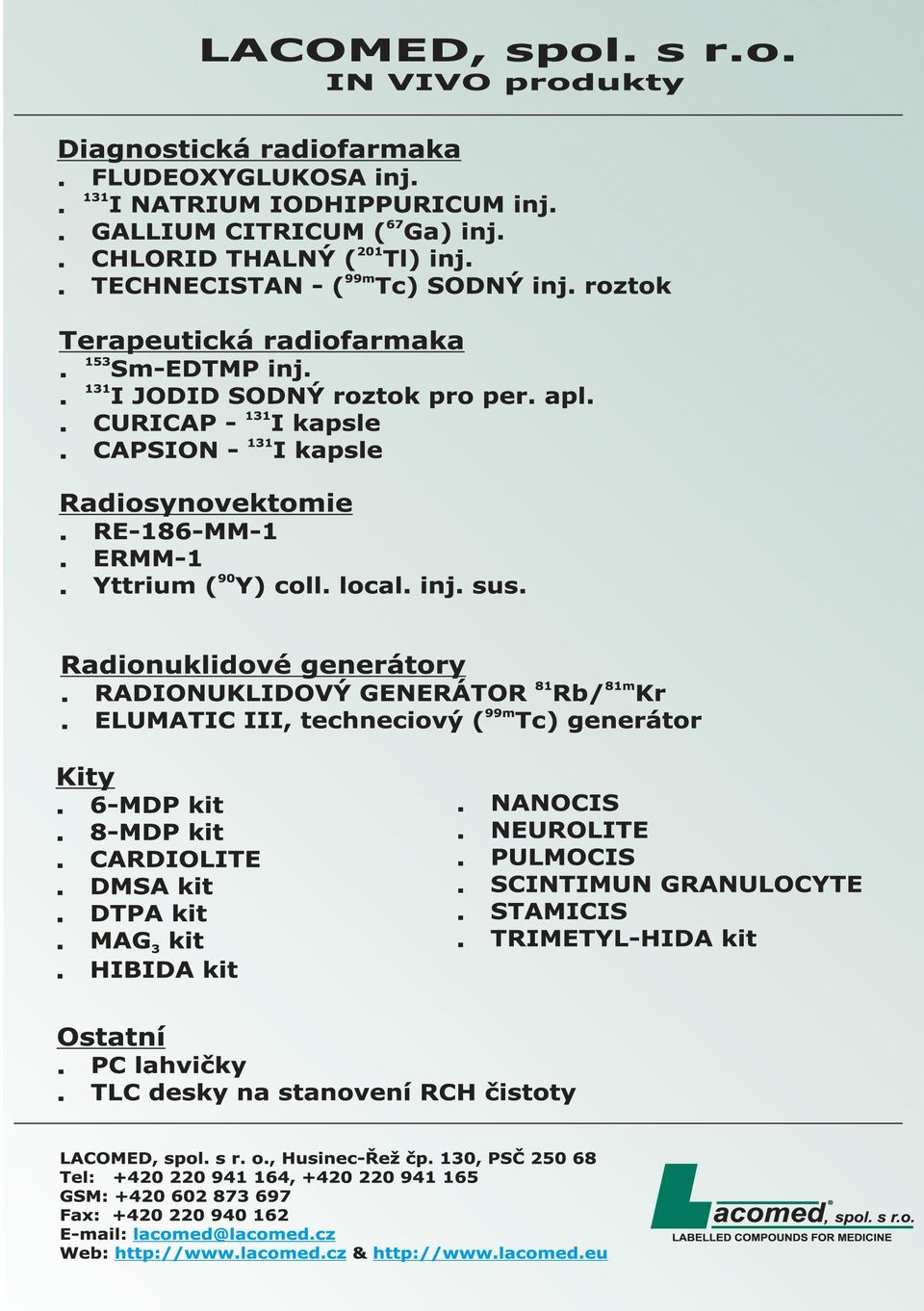 LACOMED, spol. s r.o.
IN VIVO produkty

Diagnostická radiofarmaka
. FLUDEOXYGLUKOSA inj.
. $^{131}$I NATRIUM IODHIPPURICUM inj.
. GALLIUM CITRICUM ($^{67}$Ga) inj.
. CHLORID THALNÝ ($^{201}$Tl) inj.
. TECHNECISTAN - ($^{99m}$Tc) SODNÝ inj. roztok

Terapeutická radiofarmaka
. $^{153}$Sm-EDTMP inj.
. $^{131}$I JODID SODNÝ roztok pro per. apl.
. CURICAP - $^{131}$I kapsle
. CAPSION - $^{131}$I kapsle

Radiosynovektomie
. RE-186-MM-1
. ERMM-1
. Yttrium ($^{90}$Y) coll. local. inj. sus.

Radionuklidové generátory
. RADIONUKLIDOVÝ GENERÁTOR $^{81}$Rb/$^{81m}$Kr
. ELUMATIC III, techneciový ($^{99m}$Tc) generátor

Kity
. 6-MDP kit
. 8-MDP kit
. CARDIOLITE
. DMSA kit
. DTPA kit
. MAG$_3$ kit
. HIBIDA kit

. NANOCIS
. NEUROLITE
. PULMOCIS
. SCINTIMUN GRANULOCYTE
. STAMICIS
. TRIMETYL-HIDA kit

Ostatní
. PC lahvičky
. TLC desky na stanovení RCH čistoty

LACOMED, spol. s r. o., Husinec-Řež čp. 130, PSČ 250 68
Tel: +420 220 941 164, +420 220 941 165
GSM: +420 602 873 697
Fax: +420 220 940 162
E-mail: lacomed@lacomed.cz
Web: http://www.lacomed.cz & http://www.lacomed.eu

Lacomed, spol. s r.o.
LABELLED COMPOUNDS FOR MEDICINE